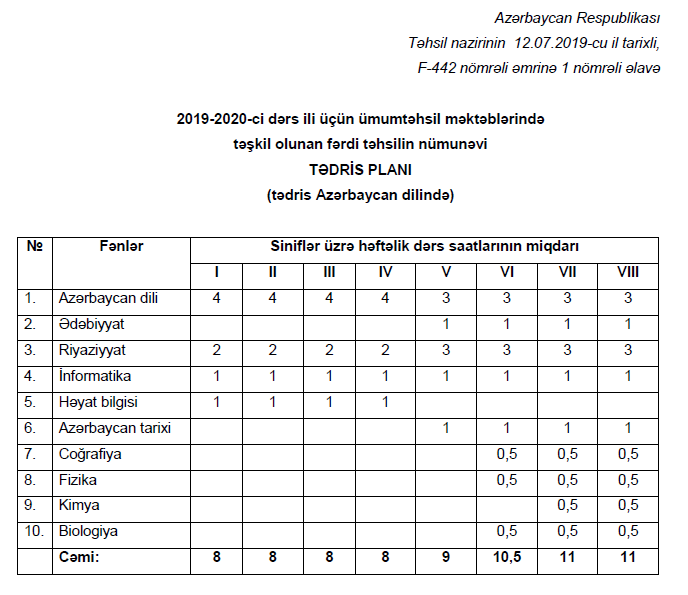 Azərbaycan Respublikası
Təhsil nazirinin 12.07.2019-cu il tarixli,
F-442 nömrəli əmrinə 1 nömrəli əlavə

2019-2020-ci dərs ili üçün ümumtəhsil məktəblərində
təşkil olunan fərdi təhsilin nümunəvi
TƏDRİS PLANI
(tədris Azərbaycan dilində)

| № | Fənlər | Siniflər üzrə həftəlik dərs saatlarının miqdarı | | | | | | | |
|---|---|---|---|---|---|---|---|---|---|
| | | I | II | III | IV | V | VI | VII | VIII |
| 1. | Azərbaycan dili | 4 | 4 | 4 | 4 | 3 | 3 | 3 | 3 |
| 2. | Ədəbiyyat | | | | | 1 | 1 | 1 | 1 |
| 3. | Riyaziyyat | 2 | 2 | 2 | 2 | 3 | 3 | 3 | 3 |
| 4. | İnformatika | 1 | 1 | 1 | 1 | 1 | 1 | 1 | 1 |
| 5. | Həyat bilgisi | 1 | 1 | 1 | 1 | | | | |
| 6. | Azərbaycan tarixi | | | | | 1 | 1 | 1 | 1 |
| 7. | Coğrafiya | | | | | | 0,5 | 0,5 | 0,5 |
| 8. | Fizika | | | | | | 0,5 | 0,5 | 0,5 |
| 9. | Kimya | | | | | | | 0,5 | 0,5 |
| 10. | Biologiya | | | | | | 0,5 | 0,5 | 0,5 |
| | Cəmi: | 8 | 8 | 8 | 8 | 9 | 10,5 | 11 | 11 |